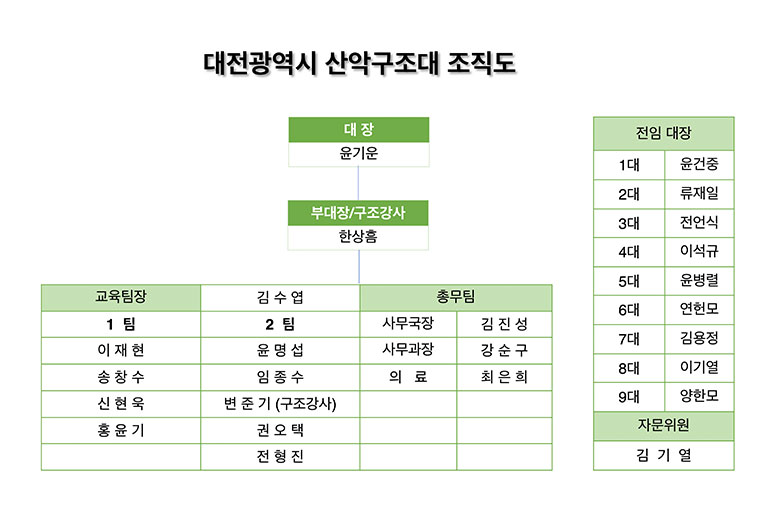 대전광역시 산악구조대 조직도

대 장
윤기운

부대장/구조강사
한상흠

| 교육팀장 | 김 수 엽 | 총무팀 | |
|---|---|---|---|
| 1 팀 | 2 팀 | 사무국장 | 김 진 성 |
| 이 재 현 | 윤 명 섭 | 사무과장 | 강 순 구 |
| 송 창 수 | 임 종 수 | 의 료 | 최 은 희 |
| 신 현 욱 | 변 준 기 (구조강사) | | |
| 홍 윤 기 | 권 오 택 | | |
| | 전 형 진 | | |

| 전임 대장 | |
|---|---|
| 1대 | 윤건중 |
| 2대 | 류재일 |
| 3대 | 전언식 |
| 4대 | 이석규 |
| 5대 | 윤병렬 |
| 6대 | 연헌모 |
| 7대 | 김용정 |
| 8대 | 이기열 |
| 9대 | 양한모 |
| 자문위원 | |
| 김 기 열 | |